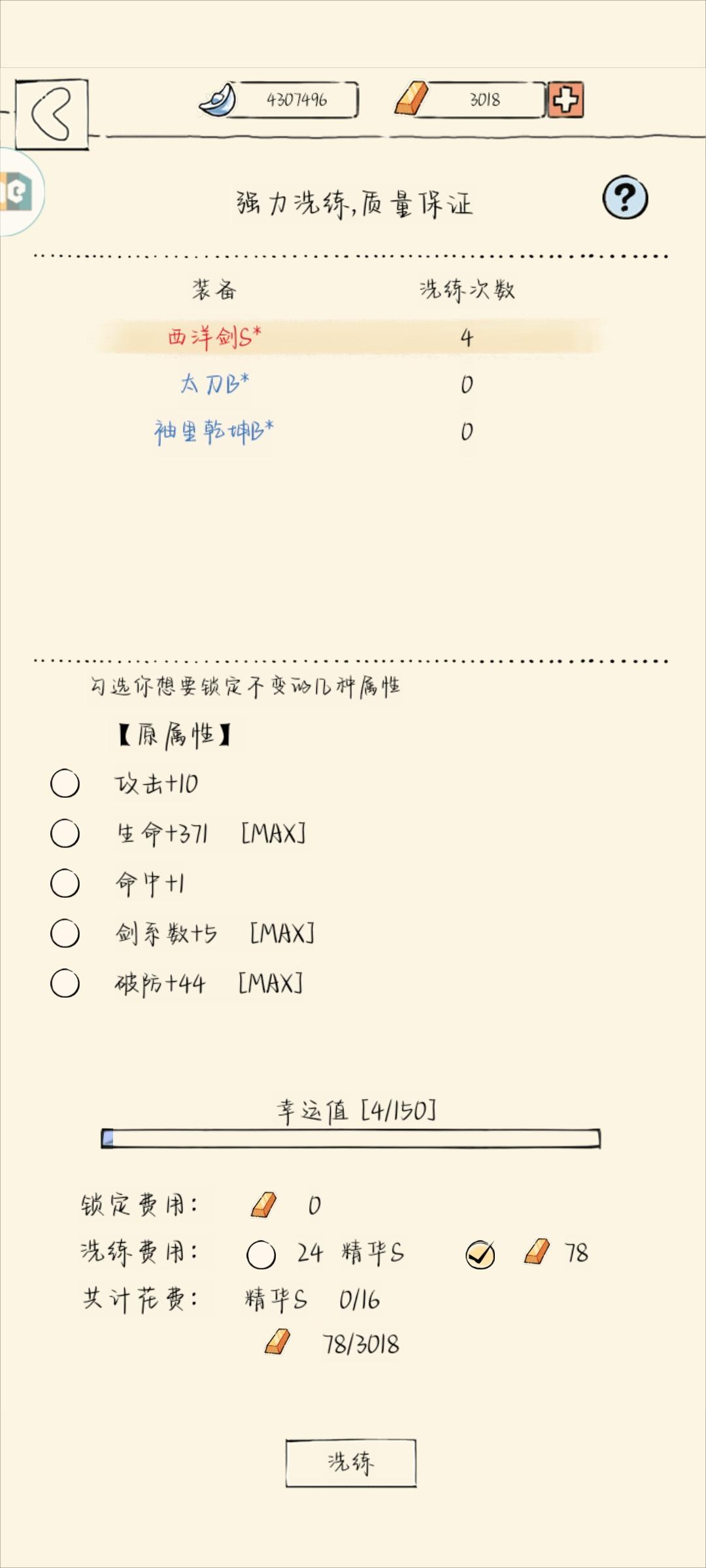 4307496

3018

强力洗练，质量保证

?

| 装备 | 洗练次数 |
|---|---|
| 西洋剑S* | 4 |
| 太刀B* | 0 |
| 袖里乾坤B* | 0 |

勾选你想要锁定不变的几种属性

【原属性】

攻击+10

生命+371 [MAX]

命中+1

剑系数+5 [MAX]

破防+44 [MAX]

幸运值 [4/150]

锁定费用： 0

洗练费用： 24 精华S 78

共计花费： 精华S 0/16

78/3018

洗练